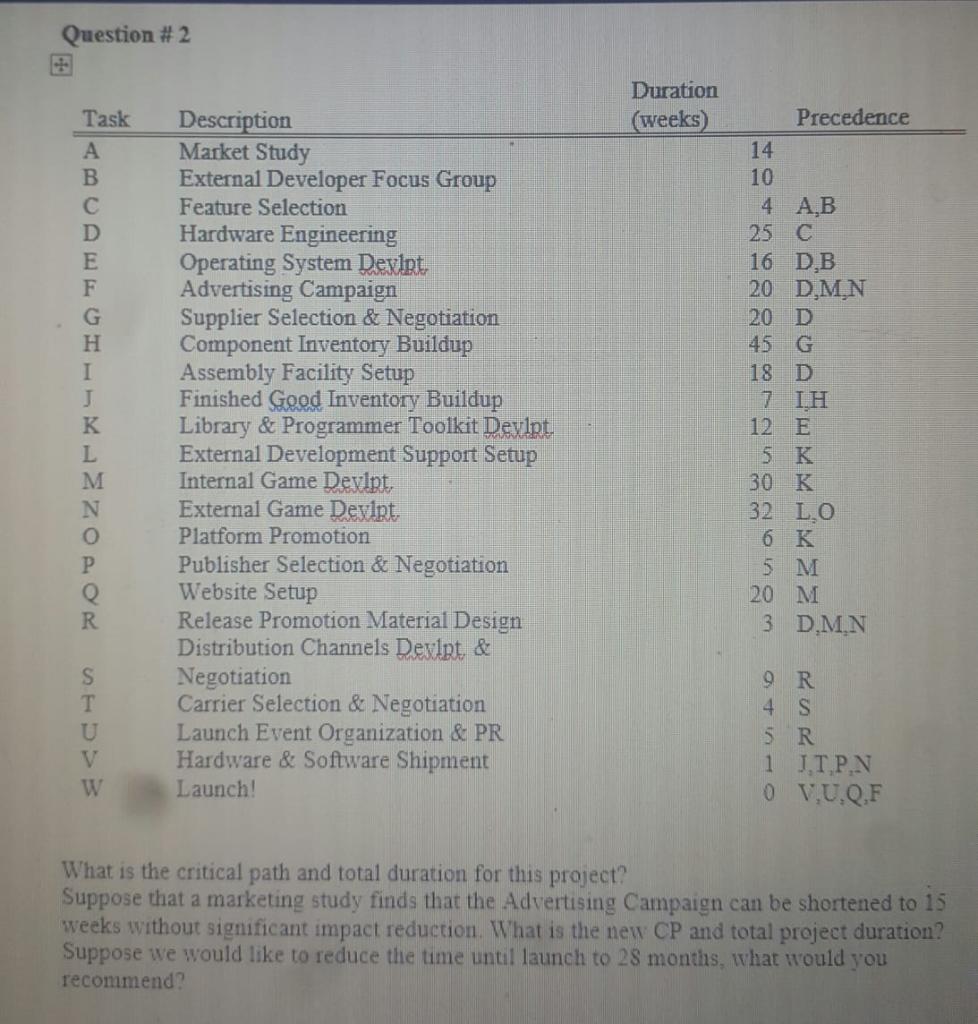 Question # 2

| Task | Description | Duration (weeks) | Precedence |
|---|---|---|---|
| A | Market Study | 14 | |
| B | External Developer Focus Group | 10 | |
| C | Feature Selection | 4 | A,B |
| D | Hardware Engineering | 25 | C |
| E | Operating System Devlpt. | 16 | D,B |
| F | Advertising Campaign | 20 | D,M,N |
| G | Supplier Selection & Negotiation | 20 | D |
| H | Component Inventory Buildup | 45 | G |
| I | Assembly Facility Setup | 18 | D |
| J | Finished Good Inventory Buildup | 7 | I,H |
| K | Library & Programmer Toolkit Devlpt. | 12 | E |
| L | External Development Support Setup | 5 | K |
| M | Internal Game Devlpt. | 30 | K |
| N | External Game Devlpt. | 32 | L,O |
| O | Platform Promotion | 6 | K |
| P | Publisher Selection & Negotiation | 5 | M |
| Q | Website Setup | 20 | M |
| R | Release Promotion Material Design | 3 | D,M,N |
| S | Distribution Channels Devlpt. & Negotiation | 9 | R |
| T | Carrier Selection & Negotiation | 4 | S |
| U | Launch Event Organization & PR | 5 | R |
| V | Hardware & Software Shipment | 1 | J,T,P,N |
| W | Launch! | 0 | V,U,Q,F |

What is the critical path and total duration for this project?
Suppose that a marketing study finds that the Advertising Campaign can be shortened to 15 weeks without significant impact reduction. What is the new CP and total project duration?
Suppose we would like to reduce the time until launch to 28 months, what would you recommend?